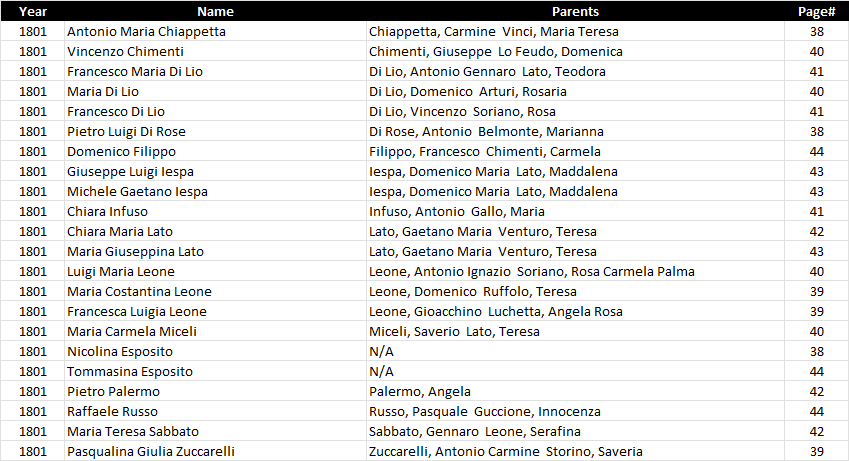 | Year | Name | Parents | Page# |
|---|---|---|---|
| 1801 | Antonio Maria Chiappetta | Chiappetta, Carmine Vinci, Maria Teresa | 38 |
| 1801 | Vincenzo Chimenti | Chimenti, Giuseppe Lo Feudo, Domenica | 40 |
| 1801 | Francesco Maria Di Lio | Di Lio, Antonio Gennaro Lato, Teodora | 41 |
| 1801 | Maria Di Lio | Di Lio, Domenico Arturi, Rosaria | 40 |
| 1801 | Francesco Di Lio | Di Lio, Vincenzo Soriano, Rosa | 41 |
| 1801 | Pietro Luigi Di Rose | Di Rose, Antonio Belmonte, Marianna | 38 |
| 1801 | Domenico Filippo | Filippo, Francesco Chimenti, Carmela | 44 |
| 1801 | Giuseppe Luigi Iespa | Iespa, Domenico Maria Lato, Maddalena | 43 |
| 1801 | Michele Gaetano Iespa | Iespa, Domenico Maria Lato, Maddalena | 43 |
| 1801 | Chiara Infuso | Infuso, Antonio Gallo, Maria | 41 |
| 1801 | Chiara Maria Lato | Lato, Gaetano Maria Venturo, Teresa | 42 |
| 1801 | Maria Giuseppina Lato | Lato, Gaetano Maria Venturo, Teresa | 43 |
| 1801 | Luigi Maria Leone | Leone, Antonio Ignazio Soriano, Rosa Carmela Palma | 40 |
| 1801 | Maria Costantina Leone | Leone, Domenico Ruffolo, Teresa | 39 |
| 1801 | Francesca Luigia Leone | Leone, Gioacchino Luchetta, Angela Rosa | 39 |
| 1801 | Maria Carmela Miceli | Miceli, Saverio Lato, Teresa | 40 |
| 1801 | Nicolina Esposito | N/A | 38 |
| 1801 | Tommasina Esposito | N/A | 44 |
| 1801 | Pietro Palermo | Palermo, Angela | 42 |
| 1801 | Raffaele Russo | Russo, Pasquale Guccione, Innocenza | 44 |
| 1801 | Maria Teresa Sabbato | Sabbato, Gennaro Leone, Serafina | 42 |
| 1801 | Pasqualina Giulia Zuccarelli | Zuccarelli, Antonio Carmine Storino, Saveria | 39 |